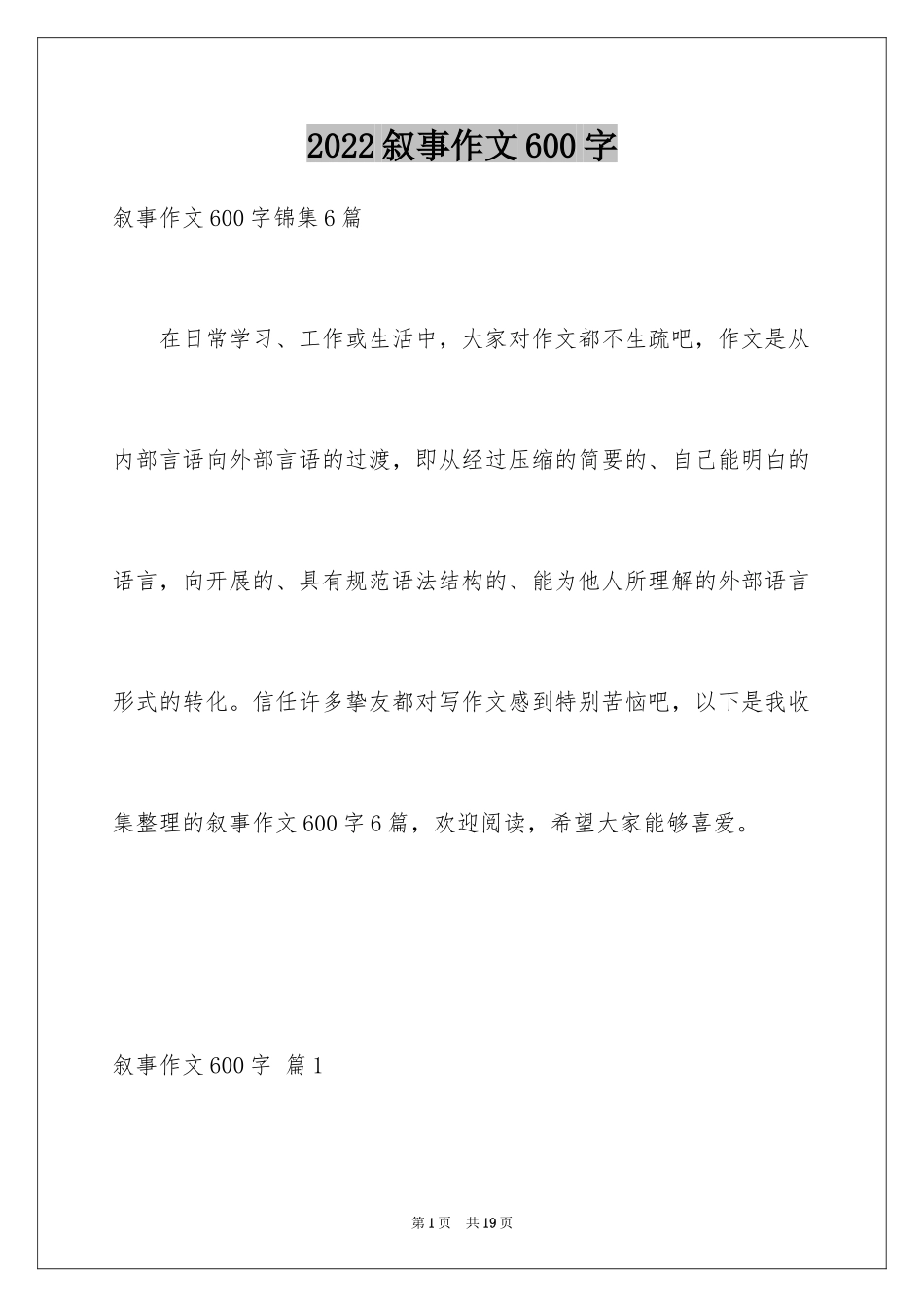 2022叙事作文600字

叙事作文600字锦集6篇

在日常学习、工作或生活中，大家对作文都不生疏吧，作文是从内部言语向外部言语的过渡，即从经过压缩的简要的、自己能明白的语言，向开展的、具有规范语法结构的、能为他人所理解的外部语言形式的转化。信任许多挚友都对写作文感到特别苦恼吧，以下是我收集整理的叙事作文600字6篇，欢迎阅读，希望大家能够喜爱。

叙事作文600字 篇1

第1页 共19页